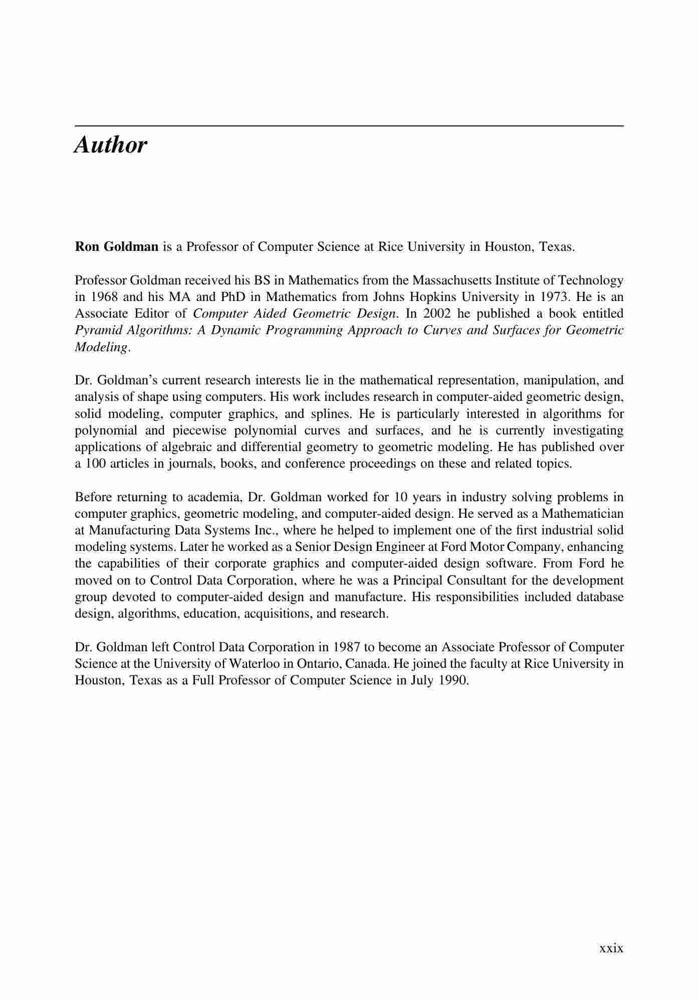 Author

Ron Goldman is a Professor of Computer Science at Rice University in Houston, Texas.

Professor Goldman received his BS in Mathematics from the Massachusetts Institute of Technology in 1968 and his MA and PhD in Mathematics from Johns Hopkins University in 1973. He is an Associate Editor of Computer Aided Geometric Design. In 2002 he published a book entitled Pyramid Algorithms: A Dynamic Programming Approach to Curves and Surfaces for Geometric Modeling.

Dr. Goldman's current research interests lie in the mathematical representation, manipulation, and analysis of shape using computers. His work includes research in computer-aided geometric design, solid modeling, computer graphics, and splines. He is particularly interested in algorithms for polynomial and piecewise polynomial curves and surfaces, and he is currently investigating applications of algebraic and differential geometry to geometric modeling. He has published over a 100 articles in journals, books, and conference proceedings on these and related topics.

Before returning to academia, Dr. Goldman worked for 10 years in industry solving problems in computer graphics, geometric modeling, and computer-aided design. He served as a Mathematician at Manufacturing Data Systems Inc., where he helped to implement one of the first industrial solid modeling systems. Later he worked as a Senior Design Engineer at Ford Motor Company, enhancing the capabilities of their corporate graphics and computer-aided design software. From Ford he moved on to Control Data Corporation, where he was a Principal Consultant for the development group devoted to computer-aided design and manufacture. His responsibilities included database design, algorithms, education, acquisitions, and research.

Dr. Goldman left Control Data Corporation in 1987 to become an Associate Professor of Computer Science at the University of Waterloo in Ontario, Canada. He joined the faculty at Rice University in Houston, Texas as a Full Professor of Computer Science in July 1990.

xxix